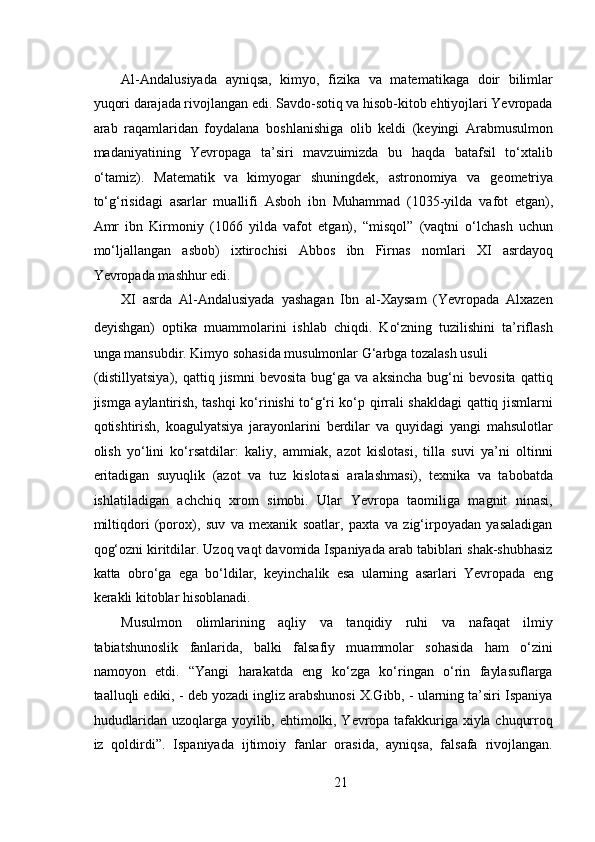 Al-Andalusiyada ayniqsa, kimyo, fizika va matematikaga doir bilimlar yuqori darajada rivojlangan edi. Savdo-sotiq va hisob-kitob ehtiyojlari Yevropada arab raqamlaridan foydalana boshlanishiga olib keldi (keyingi Arabmusulmon madaniyatining Yevropaga ta’siri mavzuimizda bu haqda batafsil to‘xtalib o‘tamiz). Matematik va kimyogar shuningdek, astronomiya va geometriya to‘g‘risidagi asarlar muallifi Asboh ibn Muhammad (1035-yilda vafot etgan), Amr ibn Kirmoniy (1066 yilda vafot etgan), “misqol” (vaqtni o‘lchash uchun mo‘ljallangan asbob) ixtirochisi Abbos ibn Firnas nomlari XI asrdayoq Yevropada mashhur edi.

XI asrda Al-Andalusiyada yashagan Ibn al-Xaysam (Yevropada Alxazen deyishgan) optika muammolarini ishlab chiqdi. Ko‘zning tuzilishini ta’riflash unga mansubdir. Kimyo sohasida musulmonlar G‘arbga tozalash usuli (distillyatsiya), qattiq jismni bevosita bug‘ga va aksincha bug‘ni bevosita qattiq jismga aylantirish, tashqi ko‘rinishi to‘g‘ri ko‘p qirrali shakldagi qattiq jismlarni qotishtirish, koagulyatsiya jarayonlarini berdilar va quyidagi yangi mahsulotlar olish yo‘lini ko‘rsatdilar: kaliy, ammiak, azot kislotasi, tilla suvi ya’ni oltinni eritadigan suyuqlik (azot va tuz kislotasi aralashmasi), texnika va tabobatda ishlatiladigan achchiq xrom simobi. Ular Yevropa taomiliga magnit ninasi, miltiqdori (porox), suv va mexanik soatlar, paxta va zig‘irpoyadan yasaladigan qog‘ozni kiritdilar. Uzoq vaqt davomida Ispaniyada arab tabiblari shak-shubhasiz katta obro‘ga ega bo‘ldilar, keyinchalik esa ularning asarlari Yevropada eng kerakli kitoblar hisoblanadi.

Musulmon olimlarining aqliy va tanqidiy ruhi va nafaqat ilmiy tabiatshunoslik fanlarida, balki falsafiy muammolar sohasida ham o‘zini namoyon etdi. “Yangi harakatda eng ko‘zga ko‘ringan o‘rin faylasuflarga taalluqli ediki, - deb yozadi ingliz arabshunosi X.Gibb, - ularning ta’siri Ispaniya hududlaridan uzoqlarga yoyilib, ehtimolki, Yevropa tafakkuriga xiyla chuqurroq iz qoldirdi”. Ispaniyada ijtimoiy fanlar orasida, ayniqsa, falsafa rivojlangan.

21